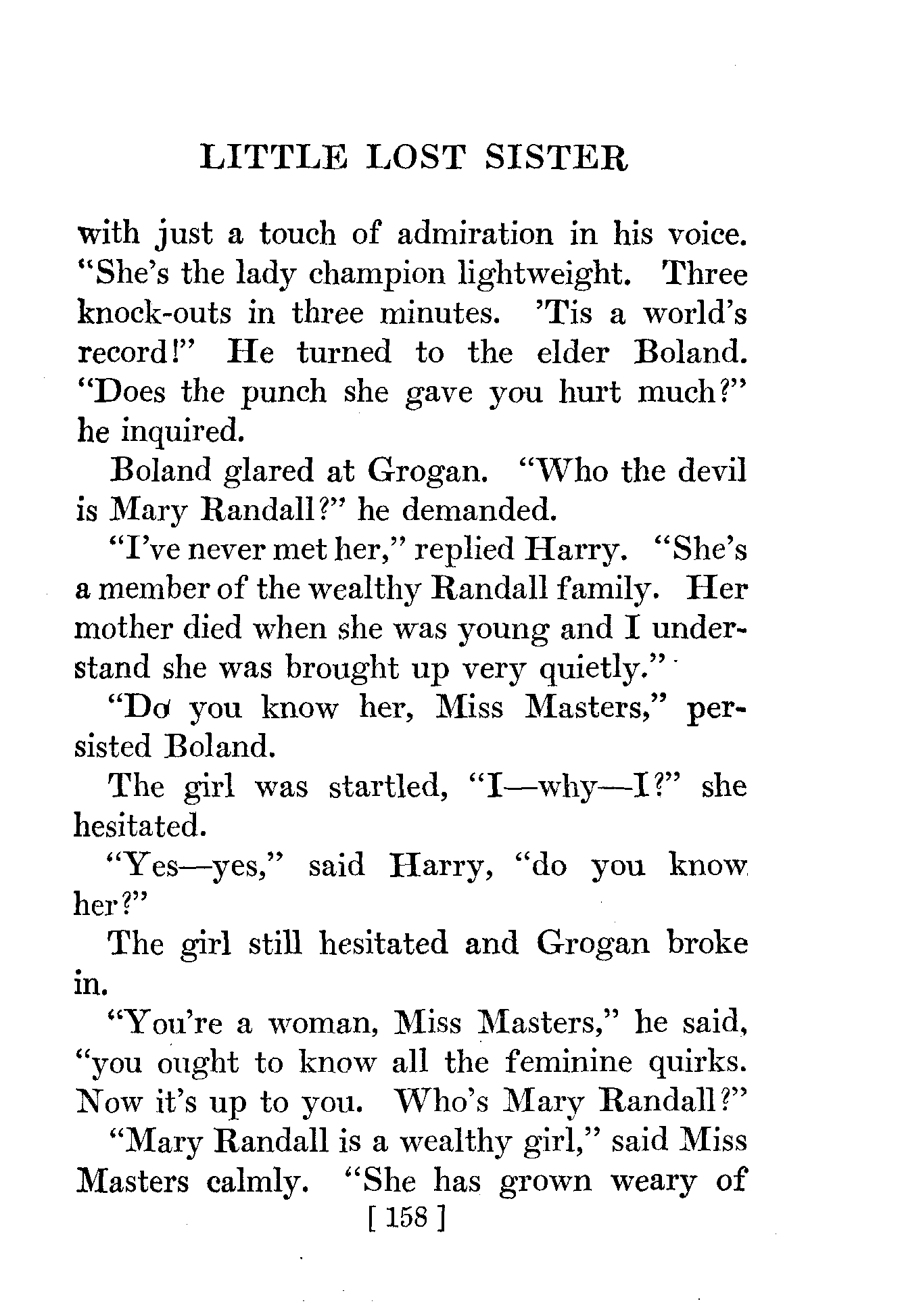 LITTLE LOST SISTER

with just a touch of admiration in his voice. "She's the lady champion lightweight. Three knock-outs in three minutes. 'Tis a world's record!" He turned to the elder Boland. "Does the punch she gave you hurt much?" he inquired.

Boland glared at Grogan. "Who the devil is Mary Randall?" he demanded.

"I've never met her," replied Harry. "She's a member of the wealthy Randall family. Her mother died when she was young and I understand she was brought up very quietly."

"Do you know her, Miss Masters," persisted Boland.

The girl was startled, "I—why—I?" she hesitated.

"Yes—yes," said Harry, "do you know her?"

The girl still hesitated and Grogan broke in.

"You're a woman, Miss Masters," he said, "you ought to know all the feminine quirks. Now it's up to you. Who's Mary Randall?"

"Mary Randall is a wealthy girl," said Miss Masters calmly. "She has grown weary of

[ 158 ]